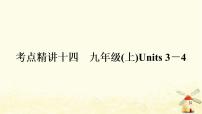 考点精讲十四　九年级(上)Units 3－4